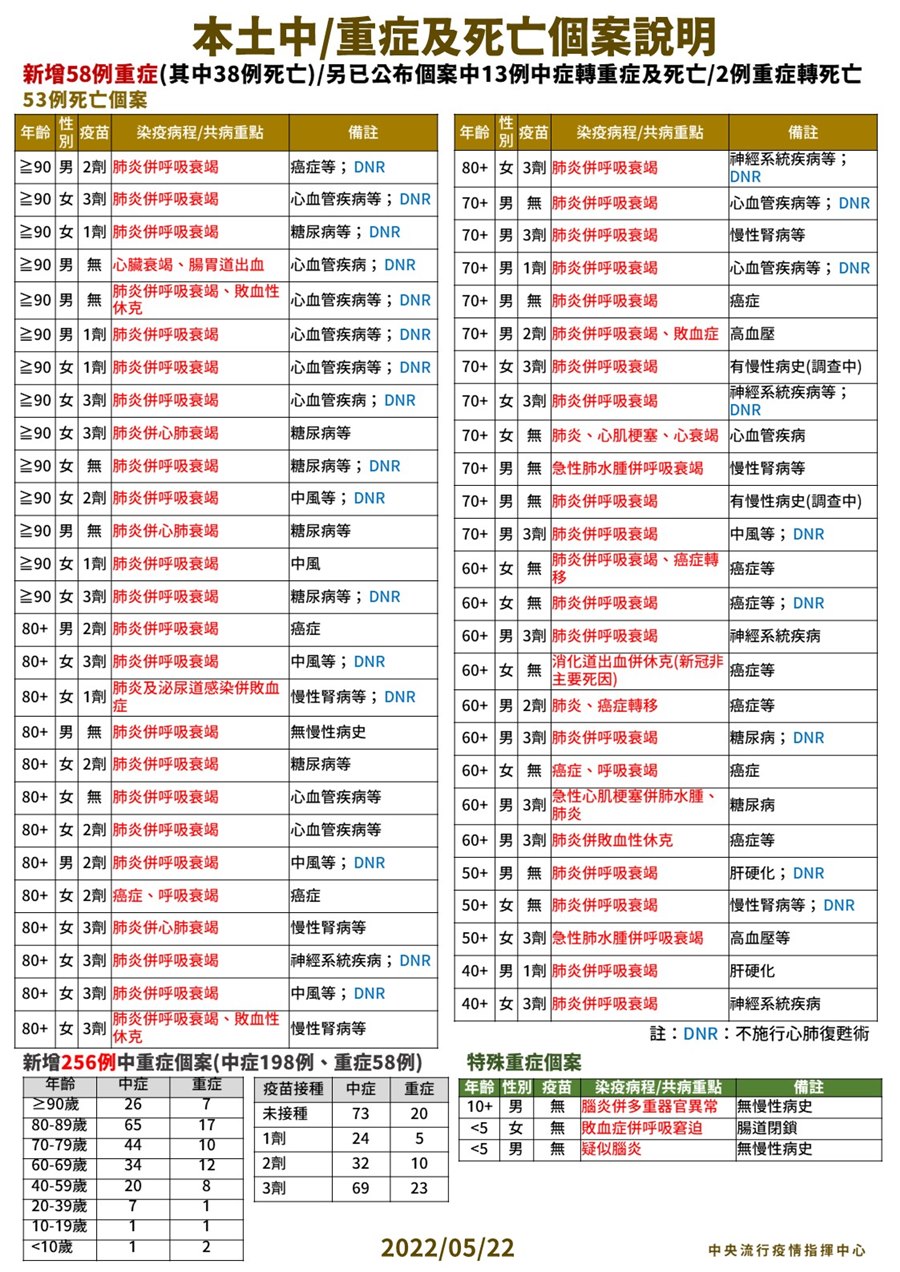 本土中/重症及死亡個案說明

新增58例重症(其中38例死亡)/另已公布個案中13例中症轉重症及死亡/2例重症轉死亡

53例死亡個案

| 年齡 | 性別 | 疫苗 | 染疫病程/共病重點 | 備註 |
|---|---|---|---|---|
| ≧90 | 男 | 2劑 | 肺炎併呼吸衰竭 | 癌症等；DNR |
| ≧90 | 女 | 3劑 | 肺炎併呼吸衰竭 | 心血管疾病等；DNR |
| ≧90 | 女 | 1劑 | 肺炎併呼吸衰竭 | 糖尿病等；DNR |
| ≧90 | 男 | 無 | 心臟衰竭、腸胃道出血 | 心血管疾病；DNR |
| ≧90 | 男 | 無 | 肺炎併呼吸衰竭、敗血性休克 | 心血管疾病等；DNR |
| ≧90 | 男 | 1劑 | 肺炎併呼吸衰竭 | 心血管疾病等；DNR |
| ≧90 | 女 | 1劑 | 肺炎併呼吸衰竭 | 心血管疾病等；DNR |
| ≧90 | 女 | 3劑 | 肺炎併呼吸衰竭 | 心血管疾病；DNR |
| ≧90 | 女 | 3劑 | 肺炎併心肺衰竭 | 糖尿病等 |
| ≧90 | 女 | 無 | 肺炎併呼吸衰竭 | 糖尿病等；DNR |
| ≧90 | 女 | 2劑 | 肺炎併呼吸衰竭 | 中風等；DNR |
| ≧90 | 男 | 無 | 肺炎併心肺衰竭 | 糖尿病等 |
| ≧90 | 女 | 1劑 | 肺炎併呼吸衰竭 | 中風 |
| ≧90 | 女 | 3劑 | 肺炎併呼吸衰竭 | 糖尿病等；DNR |
| 80+ | 男 | 2劑 | 肺炎併呼吸衰竭 | 癌症 |
| 80+ | 女 | 3劑 | 肺炎併呼吸衰竭 | 中風等；DNR |
| 80+ | 女 | 1劑 | 肺炎及泌尿道感染併敗血症 | 慢性腎病等；DNR |
| 80+ | 男 | 無 | 肺炎併呼吸衰竭 | 無慢性病史 |
| 80+ | 女 | 2劑 | 肺炎併呼吸衰竭 | 糖尿病等 |
| 80+ | 女 | 無 | 肺炎併呼吸衰竭 | 心血管疾病等 |
| 80+ | 女 | 2劑 | 肺炎併呼吸衰竭 | 心血管疾病等 |
| 80+ | 男 | 2劑 | 肺炎併呼吸衰竭 | 中風等；DNR |
| 80+ | 女 | 2劑 | 癌症、呼吸衰竭 | 癌症 |
| 80+ | 女 | 3劑 | 肺炎併心肺衰竭 | 慢性腎病等 |
| 80+ | 女 | 3劑 | 肺炎併呼吸衰竭 | 神經系統疾病；DNR |
| 80+ | 女 | 3劑 | 肺炎併呼吸衰竭 | 中風等；DNR |
| 80+ | 女 | 3劑 | 肺炎併呼吸衰竭、敗血性休克 | 慢性腎病等 |

| 年齡 | 性別 | 疫苗 | 染疫病程/共病重點 | 備註 |
|---|---|---|---|---|
| 80+ | 女 | 3劑 | 肺炎併呼吸衰竭 | 神經系統疾病等；DNR |
| 70+ | 男 | 無 | 肺炎併呼吸衰竭 | 心血管疾病等；DNR |
| 70+ | 男 | 3劑 | 肺炎併呼吸衰竭 | 慢性腎病等 |
| 70+ | 男 | 1劑 | 肺炎併呼吸衰竭 | 心血管疾病等；DNR |
| 70+ | 男 | 無 | 肺炎併呼吸衰竭 | 癌症 |
| 70+ | 男 | 2劑 | 肺炎併呼吸衰竭、敗血症 | 高血壓 |
| 70+ | 女 | 3劑 | 肺炎併呼吸衰竭 | 有慢性病史(調查中) |
| 70+ | 女 | 3劑 | 肺炎併呼吸衰竭 | 神經系統疾病等；DNR |
| 70+ | 女 | 無 | 肺炎、心肌梗塞、心衰竭 | 心血管疾病 |
| 70+ | 男 | 無 | 急性肺水腫併呼吸衰竭 | 慢性腎病等 |
| 70+ | 男 | 無 | 肺炎併呼吸衰竭 | 有慢性病史(調查中) |
| 70+ | 男 | 3劑 | 肺炎併呼吸衰竭 | 中風等；DNR |
| 60+ | 女 | 無 | 肺炎併呼吸衰竭、癌症轉移 | 癌症等 |
| 60+ | 女 | 無 | 肺炎併呼吸衰竭 | 癌症等；DNR |
| 60+ | 男 | 3劑 | 肺炎併呼吸衰竭 | 神經系統疾病 |
| 60+ | 女 | 無 | 消化道出血併休克(新冠非主要死因) | 癌症等 |
| 60+ | 男 | 2劑 | 肺炎、癌症轉移 | 癌症等 |
| 60+ | 男 | 3劑 | 肺炎併呼吸衰竭 | 糖尿病；DNR |
| 60+ | 女 | 無 | 癌症、呼吸衰竭 | 癌症 |
| 60+ | 男 | 3劑 | 急性心肌梗塞併肺水腫、肺炎 | 糖尿病 |
| 60+ | 男 | 3劑 | 肺炎併敗血性休克 | 癌症等 |
| 50+ | 男 | 無 | 肺炎併呼吸衰竭 | 肝硬化；DNR |
| 50+ | 女 | 無 | 肺炎併呼吸衰竭 | 慢性腎病等；DNR |
| 50+ | 女 | 3劑 | 急性肺水腫併呼吸衰竭 | 高血壓等 |
| 40+ | 男 | 1劑 | 肺炎併呼吸衰竭 | 肝硬化 |
| 40+ | 女 | 3劑 | 肺炎併呼吸衰竭 | 神經系統疾病 |

註：DNR：不施行心肺復甦術

新增256例中重症個案(中症198例、重症58例)

| 年齡 | 中症 | 重症 |
|---|---|---|
| ≥90歲 | 26 | 7 |
| 80-89歲 | 65 | 17 |
| 70-79歲 | 44 | 10 |
| 60-69歲 | 34 | 12 |
| 40-59歲 | 20 | 8 |
| 20-39歲 | 7 | 1 |
| 10-19歲 | 1 | 1 |
| <10歲 | 1 | 2 |

| 疫苗接種 | 中症 | 重症 |
|---|---|---|
| 未接種 | 73 | 20 |
| 1劑 | 24 | 5 |
| 2劑 | 32 | 10 |
| 3劑 | 69 | 23 |

特殊重症個案

| 年齡 | 性別 | 疫苗 | 染疫病程/共病重點 | 備註 |
|---|---|---|---|---|
| 10+ | 男 | 無 | 腦炎併多重器官異常 | 無慢性病史 |
| <5 | 女 | 無 | 敗血症併呼吸窘迫 | 腸道閉鎖 |
| <5 | 男 | 無 | 疑似腦炎 | 無慢性病史 |

2022/05/22

中央流行疫情指揮中心